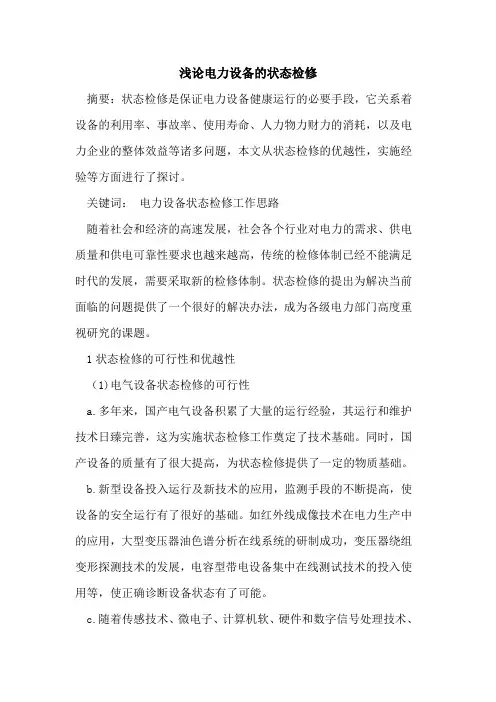 浅论电力设备的状态检修

摘要：状态检修是保证电力设备健康运行的必要手段，它关系着设备的利用率、事故率、使用寿命、人力物力财力的消耗，以及电力企业的整体效益等诸多问题，本文从状态检修的优越性，实施经验等方面进行了探讨。

关键词： 电力设备状态检修工作思路

随着社会和经济的高速发展，社会各个行业对电力的需求、供电质量和供电可靠性要求也越来越高，传统的检修体制已经不能满足时代的发展，需要采取新的检修体制。状态检修的提出为解决当前面临的问题提供了一个很好的解决办法，成为各级电力部门高度重视研究的课题。

1 状态检修的可行性和优越性

（1）电气设备状态检修的可行性

a. 多年来，国产电气设备积累了大量的运行经验，其运行和维护技术日臻完善，这为实施状态检修工作奠定了技术基础。同时，国产设备的质量有了很大提高，为状态检修提供了一定的物质基础。

b. 新型设备投入运行及新技术的应用，监测手段的不断提高，使设备的安全运行有了很好的基础。如红外线成像技术在电力生产中的应用，大型变压器油色谱分析在线系统的研制成功，变压器绕组变形探测技术的发展，电容型带电设备集中在线测试技术的投入使用等，使正确诊断设备状态有了可能。

c. 随着传感技术、微电子、计算机软、硬件和数字信号处理技术、